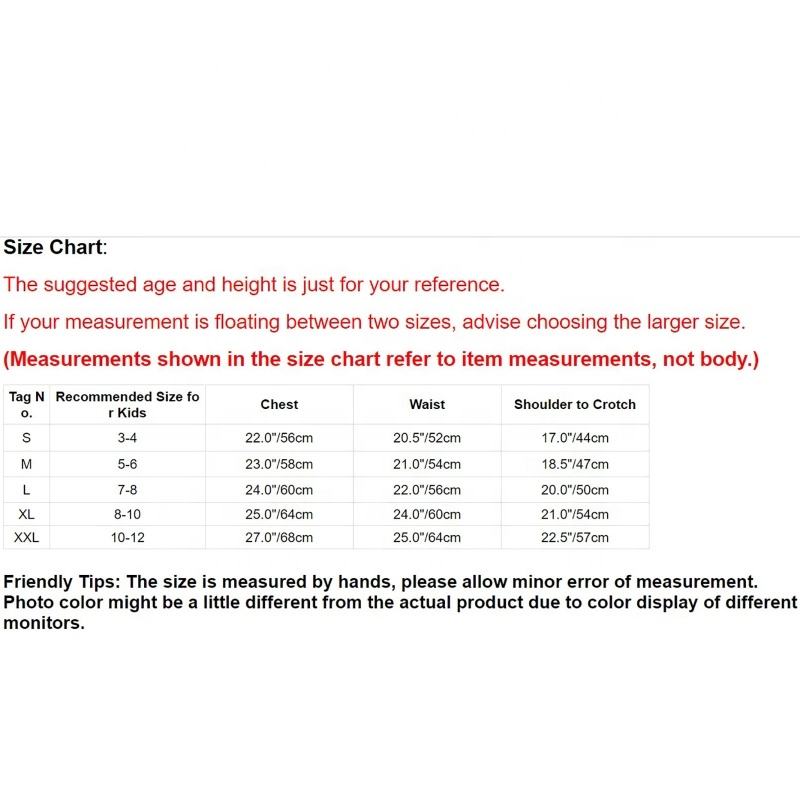 Size Chart:

The suggested age and height is just for your reference.

If your measurement is floating between two sizes, advise choosing the larger size.

(Measurements shown in the size chart refer to item measurements, not body.)

| Tag No. | Recommended Size for Kids | Chest | Waist | Shoulder to Crotch |
|---|---|---|---|---|
| S | 3-4 | 22.0"/56cm | 20.5"/52cm | 17.0"/44cm |
| M | 5-6 | 23.0"/58cm | 21.0"/54cm | 18.5"/47cm |
| L | 7-8 | 24.0"/60cm | 22.0"/56cm | 20.0"/50cm |
| XL | 8-10 | 25.0"/64cm | 24.0"/60cm | 21.0"/54cm |
| XXL | 10-12 | 27.0"/68cm | 25.0"/64cm | 22.5"/57cm |

Friendly Tips: The size is measured by hands, please allow minor error of measurement. Photo color might be a little different from the actual product due to color display of different monitors.